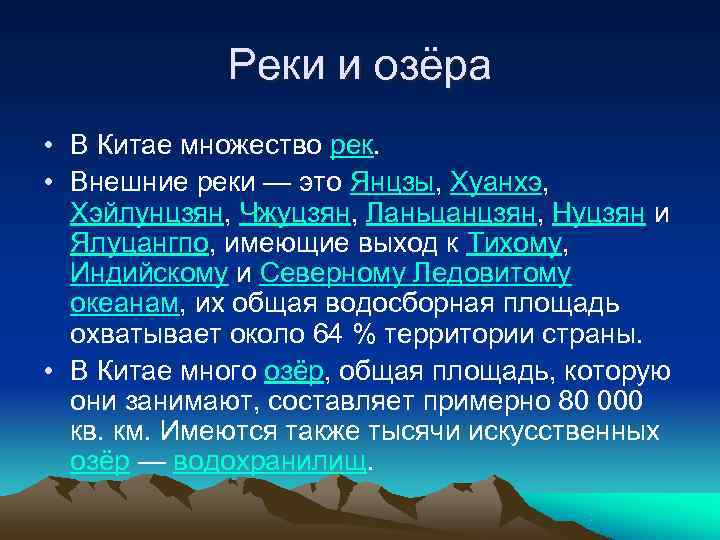 Реки и озёра

• В Китае множество рек.

• Внешние реки — это Янцзы, Хуанхэ, Хэйлунцзян, Чжуцзян, Ланьцанцзян, Нуцзян и Ялуцангпо, имеющие выход к Тихому, Индийскому и Северному Ледовитому океанам, их общая водосборная площадь охватывает около 64 % территории страны.

• В Китае много озёр, общая площадь, которую они занимают, составляет примерно 80 000 кв. км. Имеются также тысячи искусственных озёр — водохранилищ.